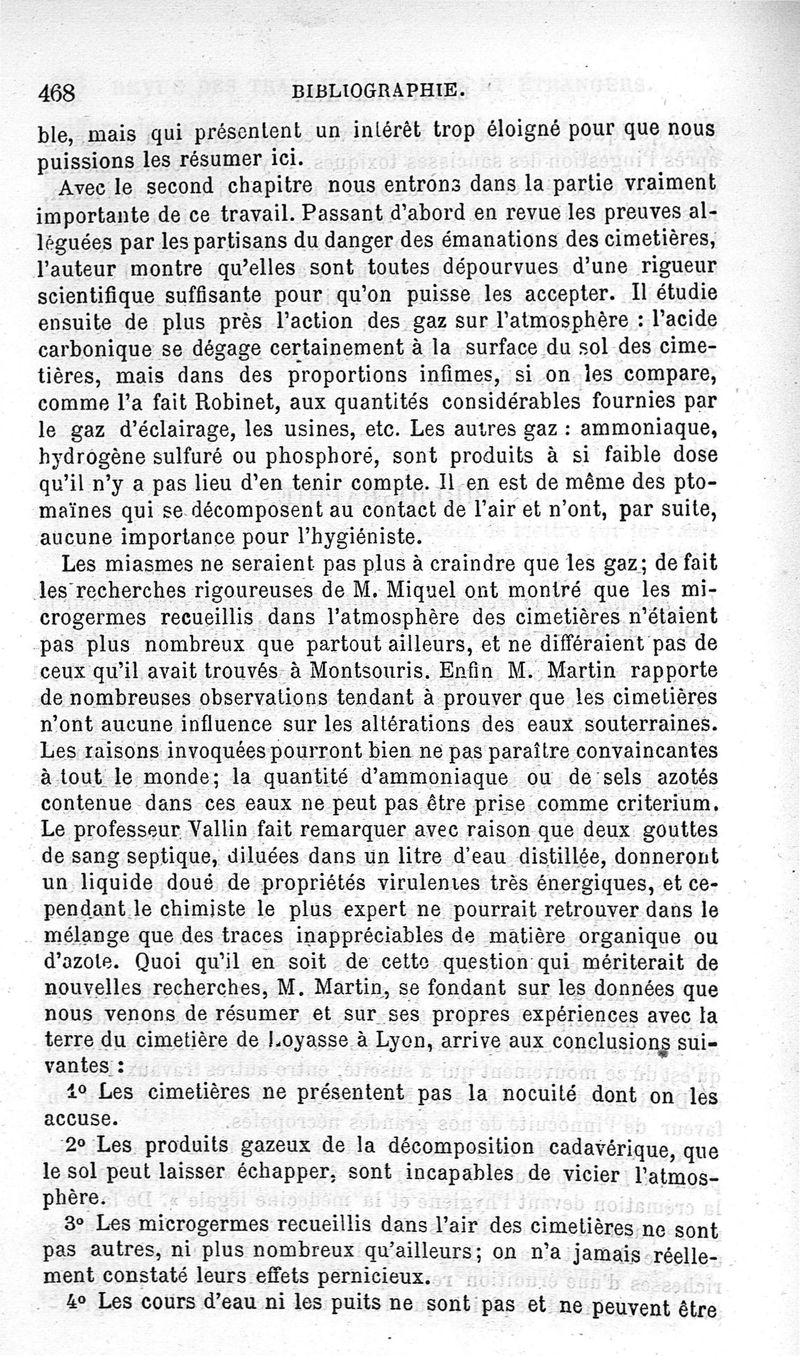 468 BIBLIOGRAPHIE.

ble, mais qui présentent un intérêt trop éloigné pour que nous puissions les résumer ici.

Avec le second chapitre nous entrons dans la partie vraiment importante de ce travail. Passant d'abord en revue les preuves alléguées par les partisans du danger des émanations des cimetières, l'auteur montre qu'elles sont toutes dépourvues d'une rigueur scientifique suffisante pour qu'on puisse les accepter. Il étudie ensuite de plus près l'action des gaz sur l'atmosphère : l'acide carbonique se dégage certainement à la surface du sol des cimetières, mais dans des proportions infimes, si on les compare, comme l'a fait Robinet, aux quantités considérables fournies par le gaz d'éclairage, les usines, etc. Les autres gaz : ammoniaque, hydrogène sulfuré ou phosphoré, sont produits à si faible dose qu'il n'y a pas lieu d'en tenir compte. Il en est de même des ptomaïnes qui se décomposent au contact de l'air et n'ont, par suite, aucune importance pour l'hygiéniste.

Les miasmes ne seraient pas plus à craindre que les gaz; de fait les recherches rigoureuses de M. Miquel ont montré que les microgermes recueillis dans l'atmosphère des cimetières n'étaient pas plus nombreux que partout ailleurs, et ne différaient pas de ceux qu'il avait trouvés à Montsouris. Enfin M. Martin rapporte de nombreuses observations tendant à prouver que les cimetières n'ont aucune influence sur les altérations des eaux souterraines. Les raisons invoquées pourront bien ne pas paraître convaincantes à tout le monde; la quantité d'ammoniaque ou de sels azotés contenue dans ces eaux ne peut pas être prise comme criterium. Le professeur Vallin fait remarquer avec raison que deux gouttes de sang septique, diluées dans un litre d'eau distillée, donneront un liquide doué de propriétés virulentes très énergiques, et cependant le chimiste le plus expert ne pourrait retrouver dans le mélange que des traces inappréciables de matière organique ou d'azote. Quoi qu'il en soit de cette question qui mériterait de nouvelles recherches, M. Martin, se fondant sur les données que nous venons de résumer et sur ses propres expériences avec la terre du cimetière de Loyasse à Lyon, arrive aux conclusions suivantes :

1° Les cimetières ne présentent pas la nocuité dont on les accuse.

2° Les produits gazeux de la décomposition cadavérique, que le sol peut laisser échapper, sont incapables de vicier l'atmosphère.

3° Les microgermes recueillis dans l'air des cimetières ne sont pas autres, ni plus nombreux qu'ailleurs; on n'a jamais réellement constaté leurs effets pernicieux.

4° Les cours d'eau ni les puits ne sont pas et ne peuvent être